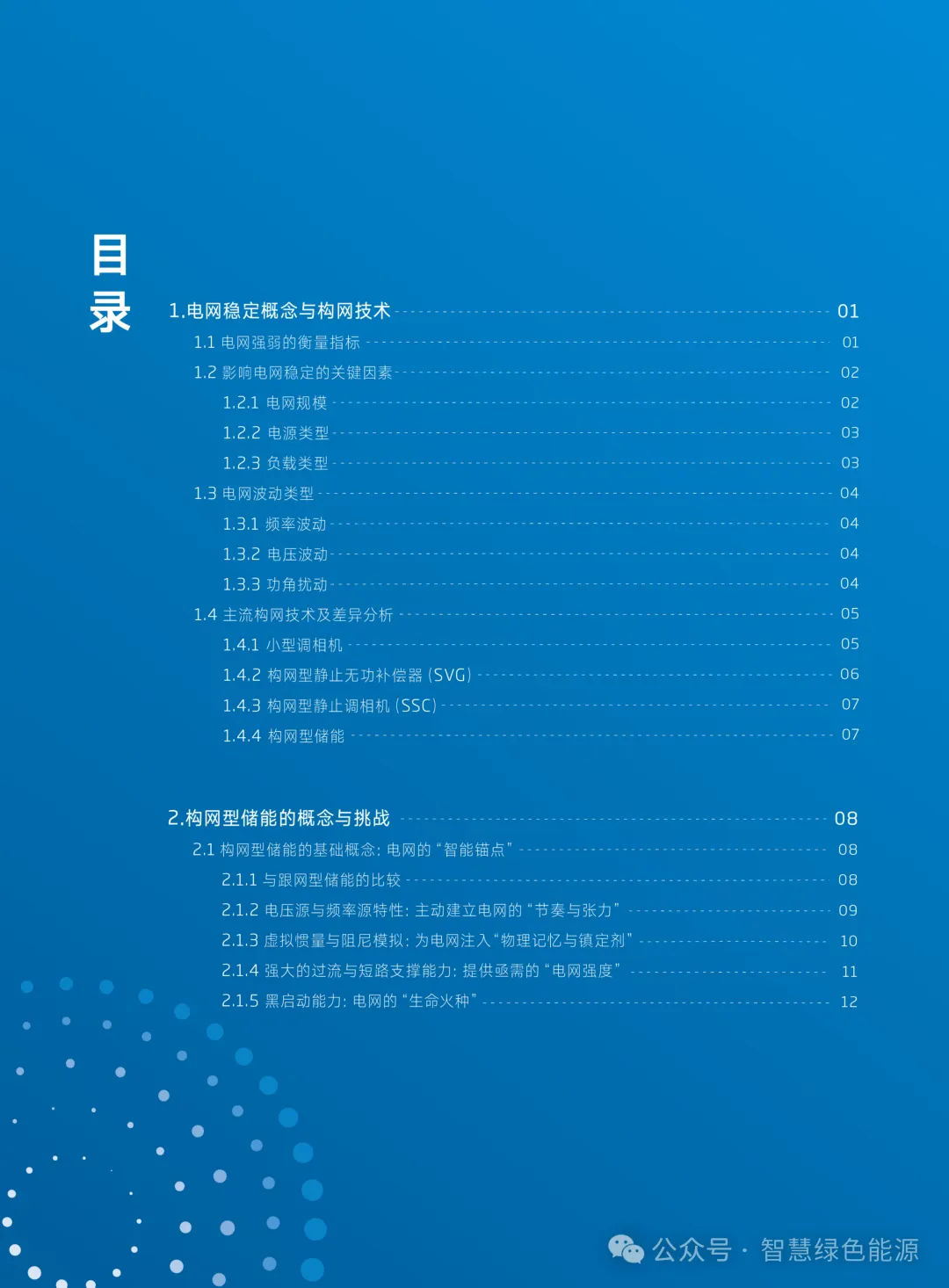 目录

1.电网稳定概念与构网技术 01

1.1 电网强弱的衡量指标 01

1.2 影响电网稳定的关键因素 02

1.2.1 电网规模 02

1.2.2 电源类型 03

1.2.3 负载类型 03

1.3 电网波动类型 04

1.3.1 频率波动 04

1.3.2 电压波动 04

1.3.3 功角扰动 04

1.4 主流构网技术及差异分析 05

1.4.1 小型调相机 05

1.4.2 构网型静止无功补偿器(SVG) 06

1.4.3 构网型静止调相机(SSC) 07

1.4.4 构网型储能 07

2.构网型储能的概念与挑战 08

2.1 构网型储能的基础概念:电网的“智能锚点” 08

2.1.1 与跟网型储能的比较 08

2.1.2 电压源与频率源特性:主动建立电网的“节奏与张力” 09

2.1.3 虚拟惯量与阻尼模拟:为电网注入“物理记忆与镇定剂” 10

2.1.4 强大的过流与短路支撑能力:提供亟需的“电网强度” 11

2.1.5 黑启动能力:电网的“生命火种” 12

公众号 · 智慧绿色能源